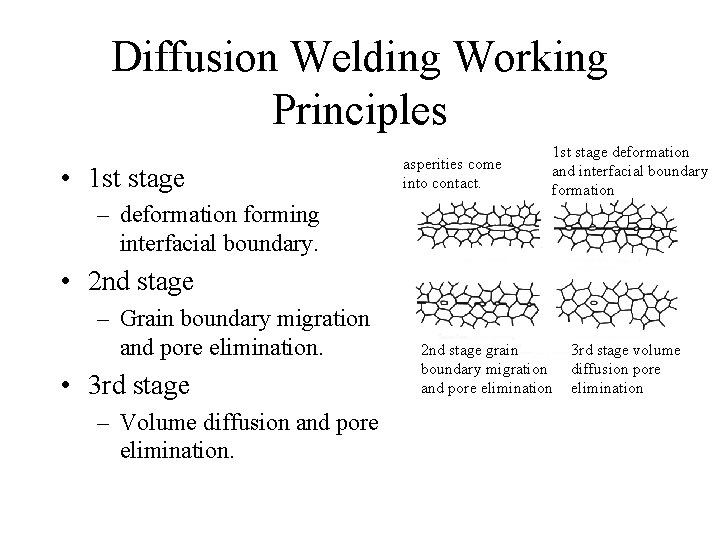 Diffusion Welding Working Principles

• 1st stage
– deformation forming interfacial boundary.
• 2nd stage
– Grain boundary migration and pore elimination.
• 3rd stage
– Volume diffusion and pore elimination.

asperities come into contact.

1st stage deformation and interfacial boundary formation

2nd stage grain boundary migration and pore elimination

3rd stage volume diffusion pore elimination